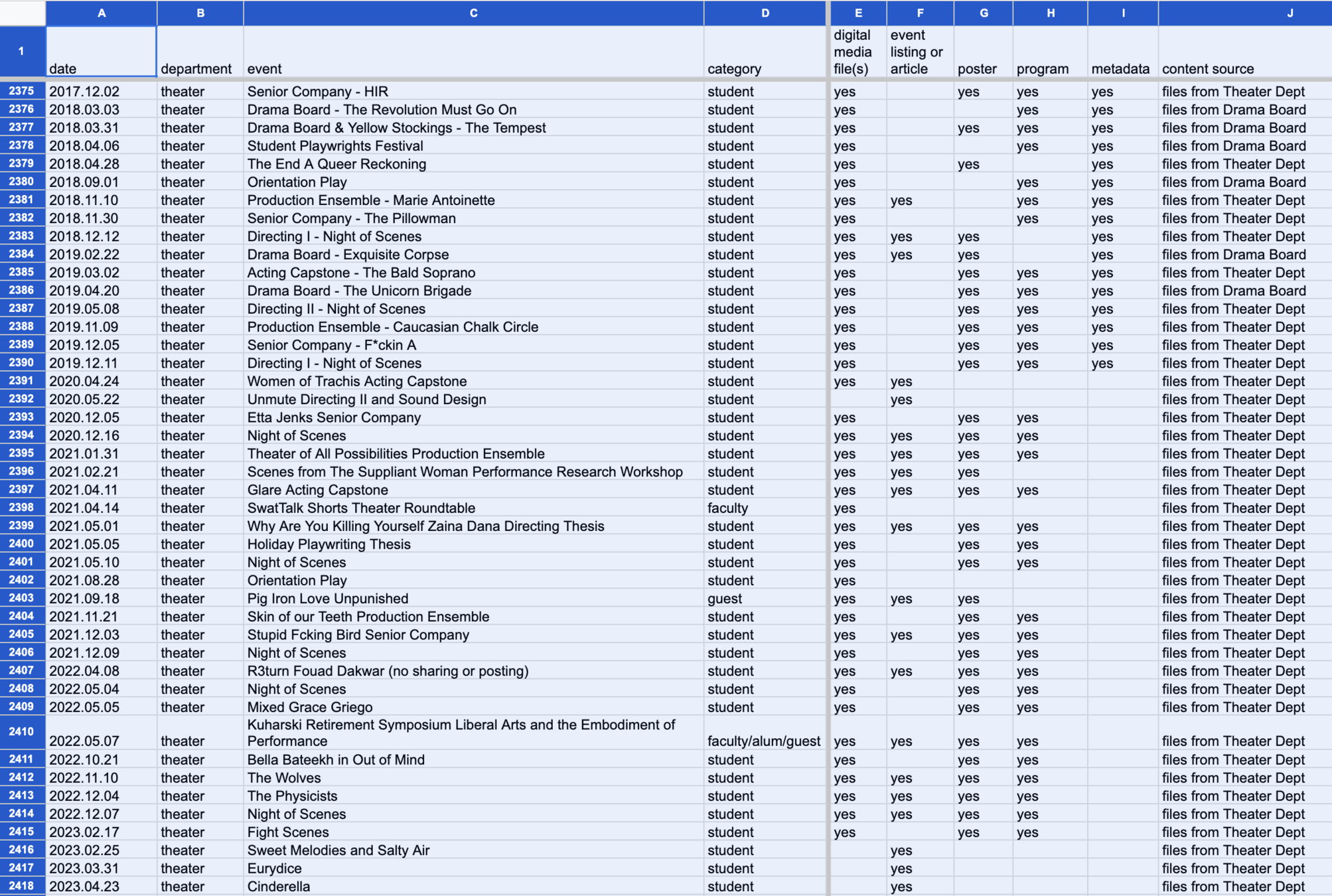 |  | A | B | C | D | E | F | G | H | I | J |
|---|---|---|---|---|---|---|---|---|---|---|
| 1 | date | department | event | category | digital media file(s) | event listing or article | poster | program | metadata | content source |
| 2375 | 2017.12.02 | theater | Senior Company - HIR | student | yes |  | yes | yes | yes | files from Theater Dept |
| 2376 | 2018.03.03 | theater | Drama Board - The Revolution Must Go On | student | yes |  |  | yes | yes | files from Drama Board |
| 2377 | 2018.03.31 | theater | Drama Board & Yellow Stockings - The Tempest | student | yes |  | yes | yes | yes | files from Drama Board |
| 2378 | 2018.04.06 | theater | Student Playwrights Festival | student | yes |  |  | yes | yes | files from Drama Board |
| 2379 | 2018.04.28 | theater | The End A Queer Reckoning | student | yes |  | yes |  | yes | files from Theater Dept |
| 2380 | 2018.09.01 | theater | Orientation Play | student | yes |  |  | yes | yes | files from Drama Board |
| 2381 | 2018.11.10 | theater | Production Ensemble - Marie Antoinette | student | yes | yes |  | yes | yes | files from Theater Dept |
| 2382 | 2018.11.30 | theater | Senior Company - The Pillowman | student | yes |  |  | yes | yes | files from Theater Dept |
| 2383 | 2018.12.12 | theater | Directing I - Night of Scenes | student | yes | yes | yes |  | yes | files from Theater Dept |
| 2384 | 2019.02.22 | theater | Drama Board - Exquisite Corpse | student | yes | yes | yes |  | yes | files from Drama Board |
| 2385 | 2019.03.02 | theater | Acting Capstone - The Bald Soprano | student | yes |  | yes | yes | yes | files from Theater Dept |
| 2386 | 2019.04.20 | theater | Drama Board - The Unicorn Brigade | student | yes |  | yes | yes | yes | files from Drama Board |
| 2387 | 2019.05.08 | theater | Directing II - Night of Scenes | student | yes |  | yes | yes | yes | files from Theater Dept |
| 2388 | 2019.11.09 | theater | Production Ensemble - Caucasian Chalk Circle | student | yes |  | yes | yes | yes | files from Theater Dept |
| 2389 | 2019.12.05 | theater | Senior Company - F*ckin A | student | yes |  | yes | yes | yes | files from Theater Dept |
| 2390 | 2019.12.11 | theater | Directing I - Night of Scenes | student | yes |  | yes | yes | yes | files from Theater Dept |
| 2391 | 2020.04.24 | theater | Women of Trachis Acting Capstone | student | yes | yes |  |  |  | files from Theater Dept |
| 2392 | 2020.05.22 | theater | Unmute Directing II and Sound Design | student |  | yes |  |  |  | files from Theater Dept |
| 2393 | 2020.12.05 | theater | Etta Jenks Senior Company | student | yes |  | yes | yes |  | files from Theater Dept |
| 2394 | 2020.12.16 | theater | Night of Scenes | student | yes | yes | yes | yes |  | files from Theater Dept |
| 2395 | 2021.01.31 | theater | Theater of All Possibilities Production Ensemble | student | yes | yes | yes | yes |  | files from Theater Dept |
| 2396 | 2021.02.21 | theater | Scenes from The Suppliant Woman Performance Research Workshop | student | yes | yes | yes |  |  | files from Theater Dept |
| 2397 | 2021.04.11 | theater | Glare Acting Capstone | student | yes | yes | yes | yes |  | files from Theater Dept |
| 2398 | 2021.04.14 | theater | SwatTalk Shorts Theater Roundtable | faculty | yes |  |  |  |  | files from Theater Dept |
| 2399 | 2021.05.01 | theater | Why Are You Killing Yourself Zaina Dana Directing Thesis | student | yes | yes | yes | yes |  | files from Theater Dept |
| 2400 | 2021.05.05 | theater | Holiday Playwriting Thesis | student | yes |  | yes | yes |  | files from Theater Dept |
| 2401 | 2021.05.10 | theater | Night of Scenes | student | yes |  | yes | yes |  | files from Theater Dept |
| 2402 | 2021.08.28 | theater | Orientation Play | student | yes |  |  |  |  | files from Theater Dept |
| 2403 | 2021.09.18 | theater | Pig Iron Love Unpunished | guest | yes | yes | yes |  |  | files from Theater Dept |
| 2404 | 2021.11.21 | theater | Skin of our Teeth Production Ensemble | student | yes |  | yes | yes |  | files from Theater Dept |
| 2405 | 2021.12.03 | theater | Stupid Fcking Bird Senior Company | student | yes | yes | yes | yes |  | files from Theater Dept |
| 2406 | 2021.12.09 | theater | Night of Scenes | student | yes |  | yes | yes |  | files from Theater Dept |
| 2407 | 2022.04.08 | theater | R3turn Fouad Dakwar (no sharing or posting) | student | yes | yes | yes | yes |  | files from Theater Dept |
| 2408 | 2022.05.04 | theater | Night of Scenes | student | yes |  | yes | yes |  | files from Theater Dept |
| 2409 | 2022.05.05 | theater | Mixed Grace Griego | student | yes |  | yes | yes |  | files from Theater Dept |
| 2410 | 2022.05.07 | theater | Kuharski Retirement Symposium Liberal Arts and the Embodiment of Performance | faculty/alum/guest | yes | yes | yes | yes |  | files from Theater Dept |
| 2411 | 2022.10.21 | theater | Bella Bateekh in Out of Mind | student | yes |  | yes | yes |  | files from Theater Dept |
| 2412 | 2022.11.10 | theater | The Wolves | student | yes | yes | yes | yes |  | files from Theater Dept |
| 2413 | 2022.12.04 | theater | The Physicists | student | yes | yes | yes | yes |  | files from Theater Dept |
| 2414 | 2022.12.07 | theater | Night of Scenes | student | yes | yes | yes | yes |  | files from Theater Dept |
| 2415 | 2023.02.17 | theater | Fight Scenes | student | yes |  | yes | yes |  | files from Theater Dept |
| 2416 | 2023.02.25 | theater | Sweet Melodies and Salty Air | student |  | yes |  |  |  | files from Theater Dept |
| 2417 | 2023.03.31 | theater | Eurydice | student |  | yes |  |  |  | files from Theater Dept |
| 2418 | 2023.04.23 | theater | Cinderella | student |  | yes |  |  |  | files from Theater Dept |